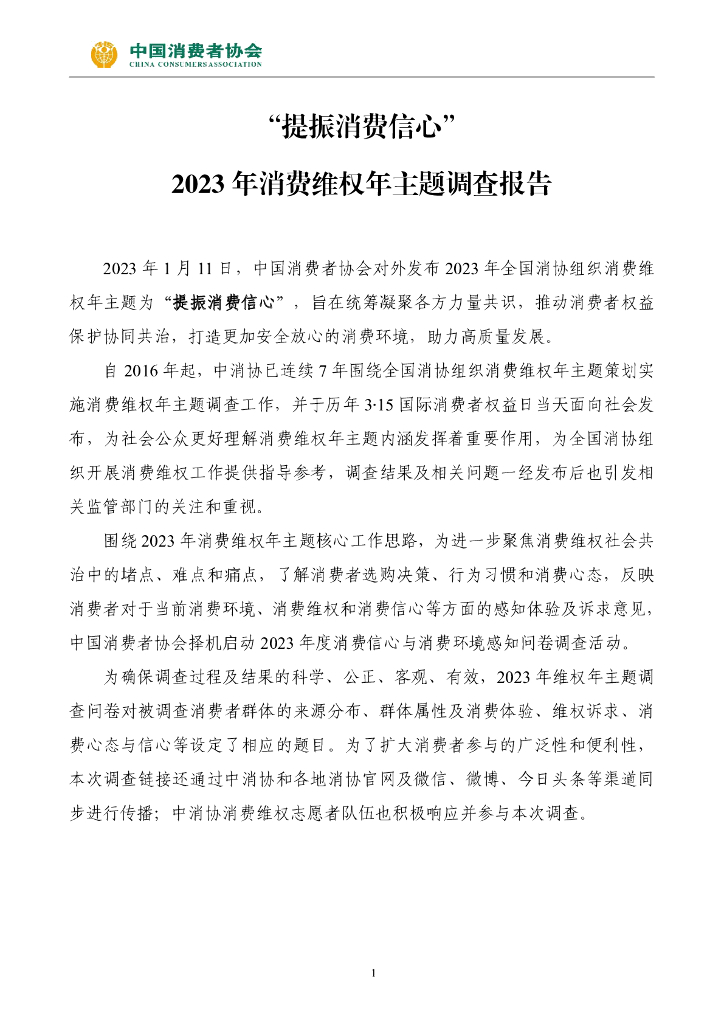 中国消费者协会
CHINA CONSUMERS ASSOCIATION

“提振消费信心”

2023 年消费维权年主题调查报告

2023 年 1 月 11 日，中国消费者协会对外发布 2023 年全国消协组织消费维权年主题为“提振消费信心”，旨在统筹凝聚各方力量共识，推动消费者权益保护协同共治，打造更加安全放心的消费环境，助力高质量发展。

自 2016 年起，中消协已连续 7 年围绕全国消协组织消费维权年主题策划实施消费维权年主题调查工作，并于历年 3·15 国际消费者权益日当天面向社会发布，为社会公众更好理解消费维权年主题内涵发挥着重要作用，为全国消协组织开展消费维权工作提供指导参考，调查结果及相关问题一经发布后也引发相关监管部门的关注和重视。

围绕 2023 年消费维权年主题核心工作思路，为进一步聚焦消费维权社会共治中的堵点、难点和痛点，了解消费者选购决策、行为习惯和消费心态，反映消费者对于当前消费环境、消费维权和消费信心等方面的感知体验及诉求意见，中国消费者协会择机启动 2023 年度消费信心与消费环境感知问卷调查活动。

为确保调查过程及结果的科学、公正、客观、有效，2023 年维权年主题调查问卷对被调查消费者群体的来源分布、群体属性及消费体验、维权诉求、消费心态与信心等设定了相应的题目。为了扩大消费者参与的广泛性和便利性，本次调查链接还通过中消协和各地消协官网及微信、微博、今日头条等渠道同步进行传播；中消协消费维权志愿者队伍也积极响应并参与本次调查。

1